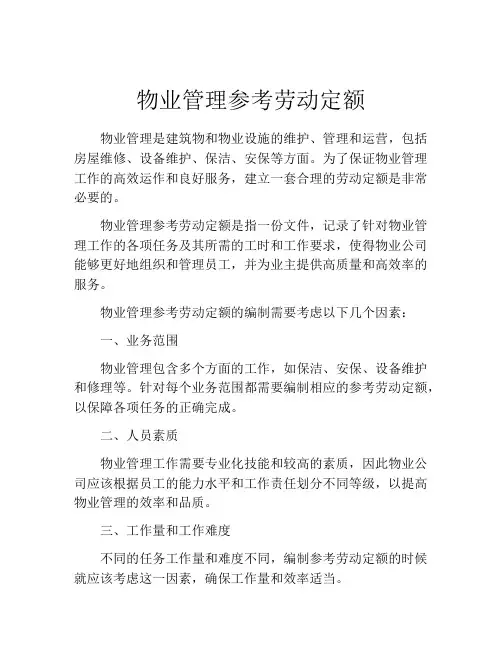 物业管理参考劳动定额

物业管理是建筑物和物业设施的维护、管理和运营，包括房屋维修、设备维护、保洁、安保等方面。为了保证物业管理工作的高效运作和良好服务，建立一套合理的劳动定额是非常必要的。

物业管理参考劳动定额是指一份文件，记录了针对物业管理工作的各项任务及其所需的工时和工作要求，使得物业公司能够更好地组织和管理员工，并为业主提供高质量和高效率的服务。

物业管理参考劳动定额的编制需要考虑以下几个因素：

一、业务范围

物业管理包含多个方面的工作，如保洁、安保、设备维护和修理等。针对每个业务范围都需要编制相应的参考劳动定额，以保障各项任务的正确完成。

二、人员素质

物业管理工作需要专业化技能和较高的素质，因此物业公司应该根据员工的能力水平和工作责任划分不同等级，以提高物业管理的效率和品质。

三、工作量和工作难度

不同的任务工作量和难度不同，编制参考劳动定额的时候就应该考虑这一因素，确保工作量和效率适当。